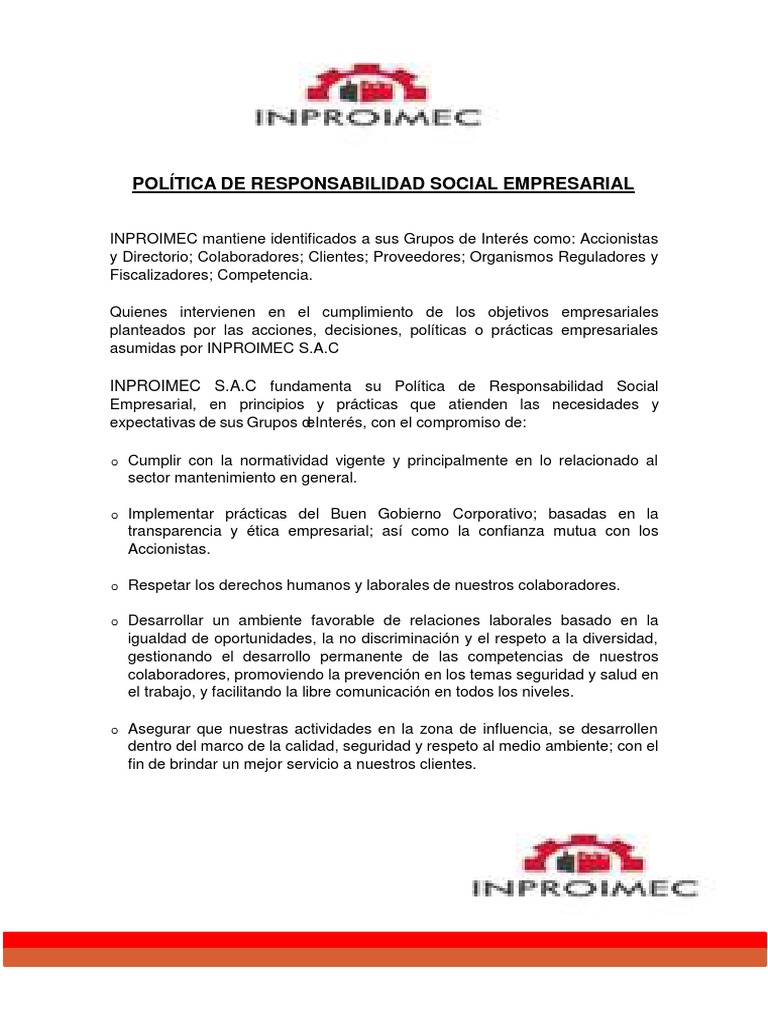 INPROIMEC

POLÍTICA DE RESPONSABILIDAD SOCIAL EMPRESARIAL

INPROIMEC mantiene identificados a sus Grupos de Interés como: Accionistas y Directorio; Colaboradores; Clientes; Proveedores; Organismos Reguladores y Fiscalizadores; Competencia.

Quienes intervienen en el cumplimiento de los objetivos empresariales planteados por las acciones, decisiones, políticas o prácticas empresariales asumidas por INPROIMEC S.A.C

INPROIMEC S.A.C fundamenta su Política de Responsabilidad Social Empresarial, en principios y prácticas que atienden las necesidades y expectativas de sus Grupos deInterés, con el compromiso de:

o Cumplir con la normatividad vigente y principalmente en lo relacionado al sector mantenimiento en general.

o Implementar prácticas del Buen Gobierno Corporativo; basadas en la transparencia y ética empresarial; así como la confianza mutua con los Accionistas.

o Respetar los derechos humanos y laborales de nuestros colaboradores.

o Desarrollar un ambiente favorable de relaciones laborales basado en la igualdad de oportunidades, la no discriminación y el respeto a la diversidad, gestionando el desarrollo permanente de las competencias de nuestros colaboradores, promoviendo la prevención en los temas seguridad y salud en el trabajo, y facilitando la libre comunicación en todos los niveles.

o Asegurar que nuestras actividades en la zona de influencia, se desarrollen dentro del marco de la calidad, seguridad y respeto al medio ambiente; con el fin de brindar un mejor servicio a nuestros clientes.

INPROIMEC